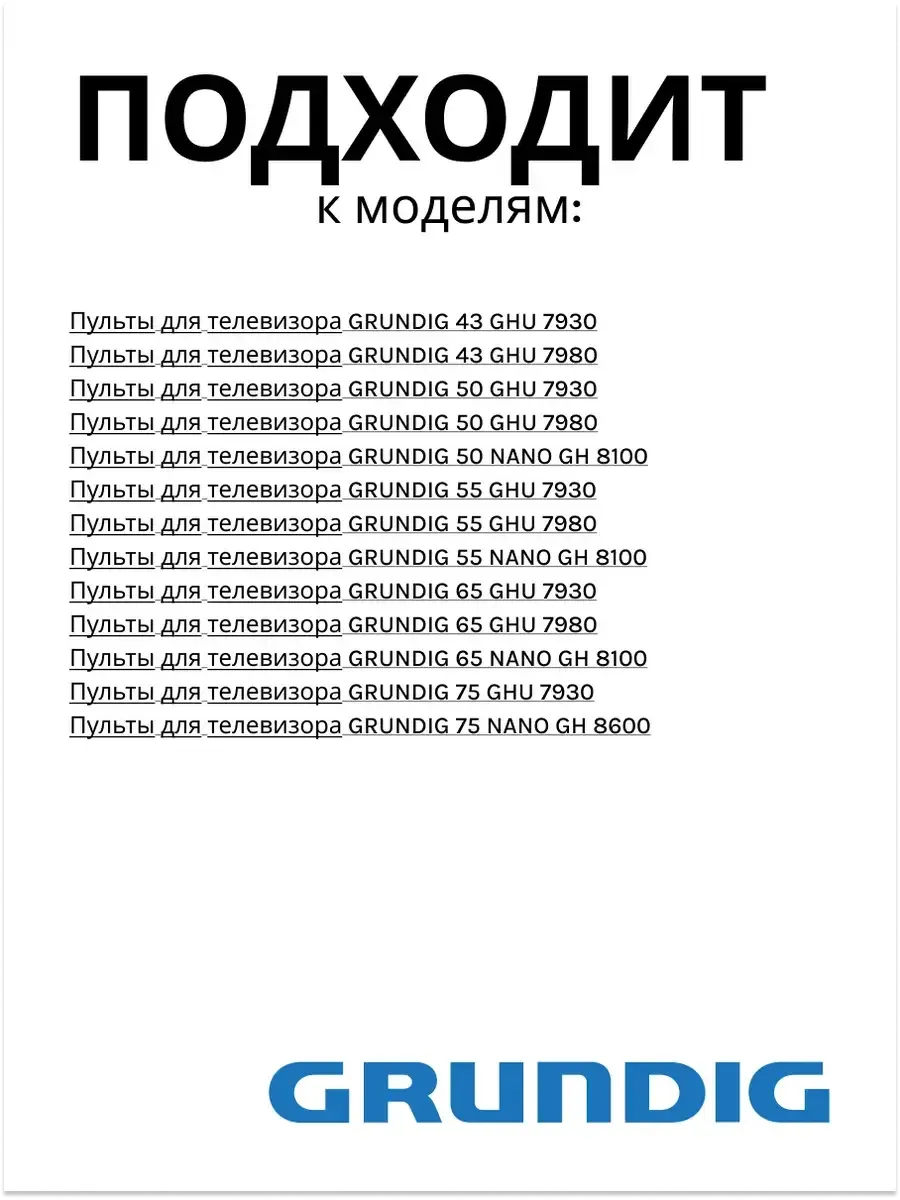 ПОДХОДИТ
к моделям:

Пульты для телевизора GRUNDIG 43 GHU 7930
Пульты для телевизора GRUNDIG 43 GHU 7980
Пульты для телевизора GRUNDIG 50 GHU 7930
Пульты для телевизора GRUNDIG 50 GHU 7980
Пульты для телевизора GRUNDIG 50 NANO GH 8100
Пульты для телевизора GRUNDIG 55 GHU 7930
Пульты для телевизора GRUNDIG 55 GHU 7980
Пульты для телевизора GRUNDIG 55 NANO GH 8100
Пульты для телевизора GRUNDIG 65 GHU 7930
Пульты для телевизора GRUNDIG 65 GHU 7980
Пульты для телевизора GRUNDIG 65 NANO GH 8100
Пульты для телевизора GRUNDIG 75 GHU 7930
Пульты для телевизора GRUNDIG 75 NANO GH 8600

GRUNDIG